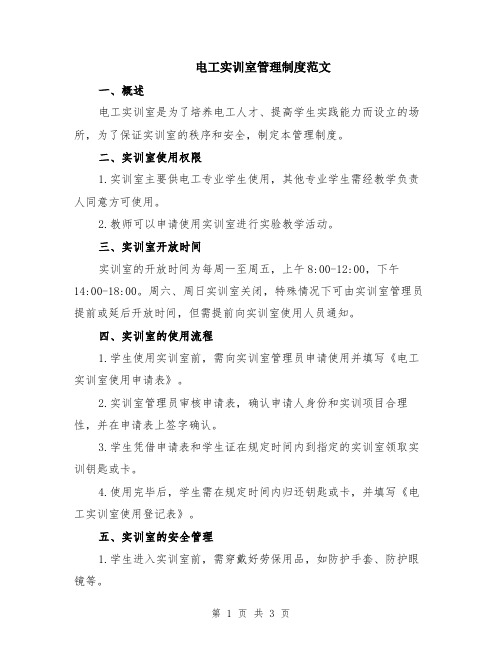 电工实训室管理制度范文

一、概述

电工实训室是为了培养电工人才、提高学生实践能力而设立的场所，为了保证实训室的秩序和安全，制定本管理制度。

二、实训室使用权限

1.实训室主要供电工专业学生使用，其他专业学生需经教学负责人同意方可使用。

2.教师可以申请使用实训室进行实验教学活动。

三、实训室开放时间

实训室的开放时间为每周一至周五，上午8:00-12:00，下午14:00-18:00。周六、周日实训室关闭，特殊情况下可由实训室管理员提前或延后开放时间，但需提前向实训室使用人员通知。

四、实训室的使用流程

1.学生使用实训室前，需向实训室管理员申请使用并填写《电工实训室使用申请表》。

2.实训室管理员审核申请表，确认申请人身份和实训项目合理性，并在申请表上签字确认。

3.学生凭借申请表和学生证在规定时间内到指定的实训室领取实训钥匙或卡。

4.使用完毕后，学生需在规定时间内归还钥匙或卡，并填写《电工实训室使用登记表》。

五、实训室的安全管理

1.学生进入实训室前，需穿戴好劳保用品，如防护手套、防护眼镜等。

第 1 页 共 3 页